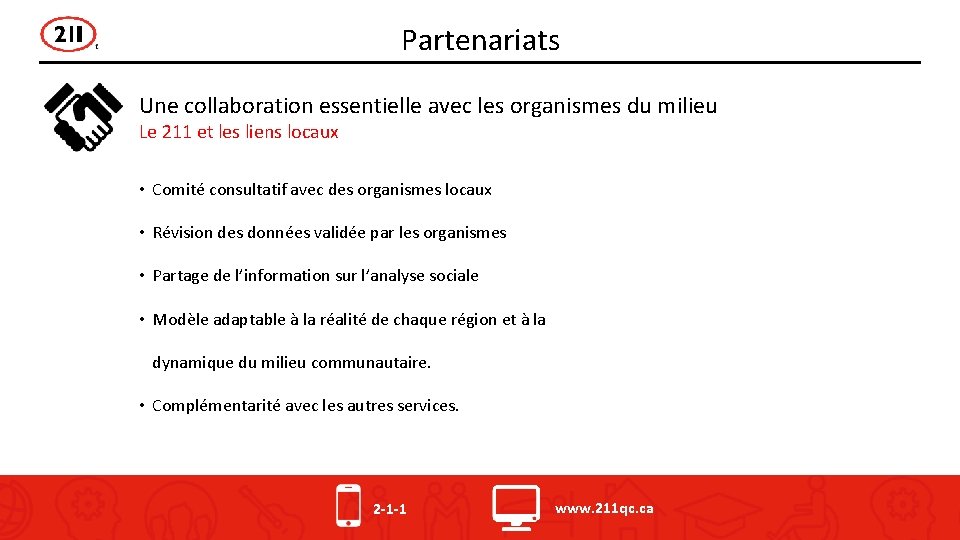 211

Partenariats

Une collaboration essentielle avec les organismes du milieu
Le 211 et les liens locaux

• Comité consultatif avec des organismes locaux

• Révision des données validée par les organismes

• Partage de l'information sur l'analyse sociale

• Modèle adaptable à la réalité de chaque région et à la dynamique du milieu communautaire.

• Complémentarité avec les autres services.

2-1-1

www.211qc.ca